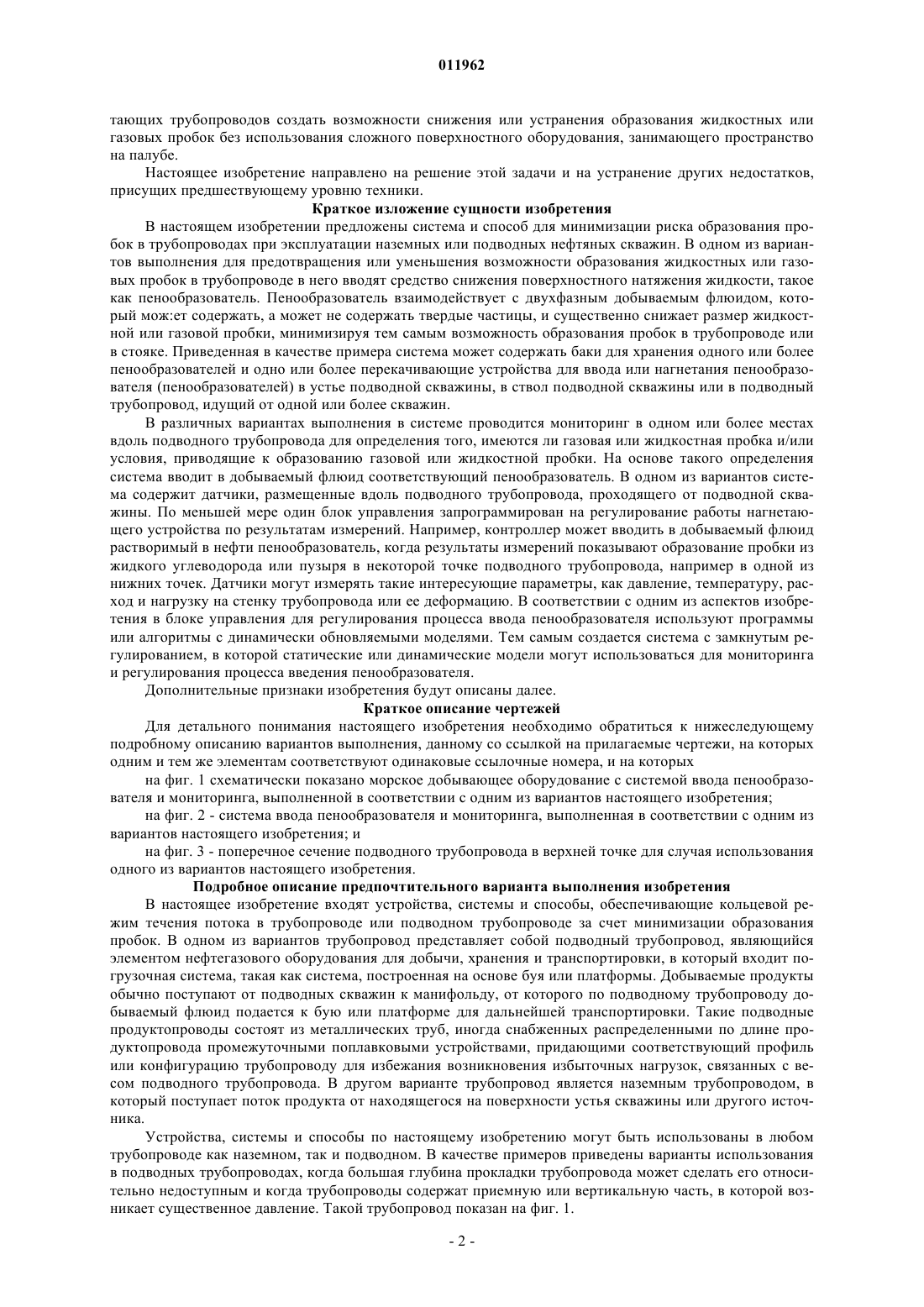 011962

тающих трубопроводов создать возможности снижения или устранения образования жидкостных или газовых пробок без использования сложного поверхностного оборудования, занимающего пространство на палубе.

Настоящее изобретение направлено на решение этой задачи и на устранение других недостатков, присущих предшествующему уровню техники.

Краткое изложение сущности изобретения

В настоящем изобретении предложены система и способ для минимизации риска образования пробок в трубопроводах при эксплуатации наземных или подводных нефтяных скважин. В одном из вариантов выполнения для предотвращения или уменьшения возможности образования жидкостных или газовых пробок в трубопроводе в него вводят средство снижения поверхностного натяжения жидкости, такое как пенообразователь. Пенообразователь взаимодействует с двухфазным добываемым флюидом, который мож:ет содержать, а может не содержать твердые частицы, и существенно снижает размер жидкостной или газовой пробки, минимизируя тем самым возможность образования пробок в трубопроводе или в стояке. Приведенная в качестве примера система может содержать баки для хранения одного или более пенообразователей и одно или более перекачивающие устройства для ввода или нагнетания пенообразователя (пенообразователей) в устье подводной скважины, в ствол подводной скважины или в подводный трубопровод, идущий от одной или более скважин.

В различных вариантах выполнения в системе проводится мониторинг в одном или более местах вдоль подводного трубопровода для определения того, имеются ли газовая или жидкостная пробка и/или условия, приводящие к образованию газовой или жидкостной пробки. На основе такого определения система вводит в добываемый флюид соответствующий пенообразователь. В одном из вариантов система содержит датчики, размещенные вдоль подводного трубопровода, проходящего от подводной скважины. По меньшей мере один блок управления запрограммирован на регулирование работы нагнетающего устройства по результатам измерений. Например, контроллер может вводить в добываемый флюид растворимый в нефти пенообразователь, когда результаты измерений показывают образование пробки из жидкого углеводорода или пузыря в некоторой точке подводного трубопровода, например в одной из нижних точек. Датчики могут измерять такие интересующие параметры, как давление, температуру, расход и нагрузку на стенку трубопровода или ее деформацию. В соответствии с одним из аспектов изобретения в блоке управления для регулирования процесса ввода пенообразователя используют программы или алгоритмы с динамически обновляемыми моделями. Тем самым создается система с замкнутым регулированием, в которой статические или динамические модели могут использоваться для мониторинга и регулирования процесса введения пенообразователя.

Дополнительные признаки изобретения будут описаны далее.

Краткое описание чертежей

Для детального понимания настоящего изобретения необходимо обратиться к нижеследующему подробному описанию вариантов выполнения, данному со ссылкой на прилагаемые чертежи, на которых одним и тем же элементам соответствуют одинаковые ссылочные номера, и на которых

на фиг. 1 схематически показано морское добывающее оборудование с системой ввода пенообразователя и мониторинга, выполненной в соответствии с одним из вариантов настоящего изобретения;

на фиг. 2 - система ввода пенообразователя и мониторинга, выполненная в соответствии с одним из вариантов настоящего изобретения; и

на фиг. 3 - поперечное сечение подводного трубопровода в верхней точке для случая использования одного из вариантов настоящего изобретения.

Подробное описание предпочтительного варианта выполнения изобретения

В настоящее изобретение входят устройства, системы и способы, обеспечивающие кольцевой режим течения потока в трубопроводе или подводном трубопроводе за счет минимизации образования пробок. В одном из вариантов трубопровод представляет собой подводный трубопровод, являющийся элементом нефтегазового оборудования для добычи, хранения и транспортировки, в который входит погрузочная система, такая как система, построенная на основе буя или платформы. Добываемые продукты обычно поступают от подводных скважин к манифольду, от которого по подводному трубопроводу добываемый флюид подается к бую или платформе для дальнейшей транспортировки. Такие подводные продуктопроводы состоят из металлических труб, иногда снабженных распределенными по длине продуктопровода промежуточными поплавковыми устройствами, придающими соответствующий профиль или конфигурацию трубопроводу для избежания возникновения избыточных нагрузок, связанных с весом подводного трубопровода. В другом варианте трубопровод является наземным трубопроводом, в который поступает поток продукта от находящегося на поверхности устья скважины или другого источника.

Устройства, системы и способы по настоящему изобретению могут быть использованы в любом трубопроводе как наземном, так и подводном. В качестве примеров приведены варианты использования в подводных трубопроводах, когда большая глубина прокладки трубопровода может сделать его относительно недоступным и когда трубопроводы содержат приемную или вертикальную часть, в которой возникает существенное давление. Такой трубопровод показан на фиг. 1.

- 2 -